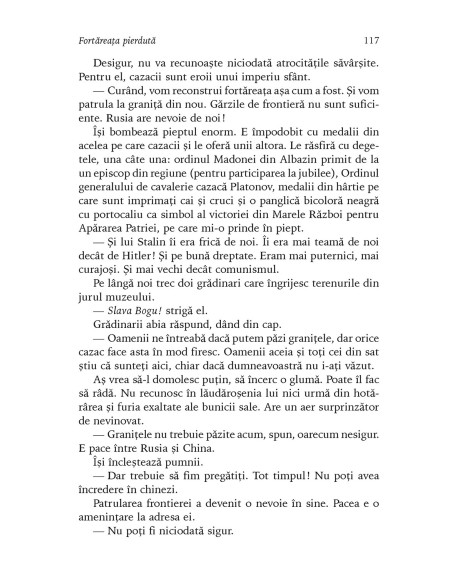 Fortăreața pierdută 117

Desigur, nu va recunoaște niciodată atrocitățile săvârșite. Pentru el, cazacii sunt eroii unui imperiu sfânt.

— Curând, vom reconstrui fortăreața așa cum a fost. Și vom patrula la graniță din nou. Gărzile de frontieră nu sunt suficiente. Rusia are nevoie de noi!

Își bombează pieptul enorm. E împodobit cu medalii din acelea pe care cazacii și le oferă unii altora. Le răsfiră cu degetele, una câte una: ordinul Madonei din Albazin primit de la un episcop din regiune (pentru participarea la jubilee), Ordinul generalului de cavalerie cazacă Platonov, medalii din hârtie pe care sunt imprimați cai și cruci și o panglică bicoloră neagră cu portocaliu ca simbol al victoriei din Marele Război pentru Apărarea Patriei, pe care mi-o prinde în piept.

— Și lui Stalin îi era frică de noi. Îi era mai teamă de noi decât de Hitler! Și pe bună dreptate. Eram mai puternici, mai curajoși. Și mai vechi decât comunismul.

Pe lângă noi trec doi grădinari care îngrijesc terenurile din jurul muzeului.

— Slava Bogu! strigă el.

Grădinarii abia răspund, dând din cap.

— Oamenii ne întreabă dacă putem păzi granițele, dar orice cazac face asta în mod firesc. Oamenii aceia și toți cei din sat știu că sunteți aici, chiar dacă dumneavoastră nu i-ați văzut.

Aș vrea să-l domolesc puțin, să încerc o glumă. Poate îl fac să râdă. Nu recunosc în lăudăroșenia lui nici urmă din hotărârea și furia exaltate ale bunicii sale. Are un aer surprinzător de nevinovat.

— Granițele nu trebuie păzite acum, spun, oarecum nesigur. E pace între Rusia și China.

Își încleștează pumnii.

— Dar trebuie să fim pregătiți. Tot timpul! Nu poți avea încredere în chinezi.

Patrularea frontierei a devenit o nevoie în sine. Pacea e o amenințare la adresa ei.

— Nu poți fi niciodată sigur.